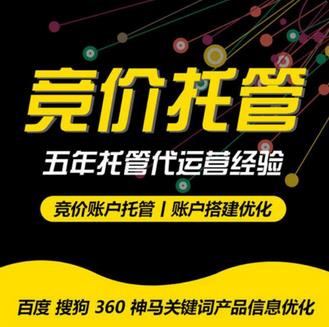 竞价托管

五年托管代运营经验

竞价账户托管 | 账户搭建优化

百度 搜狗 360 神马关键词产品信息优化